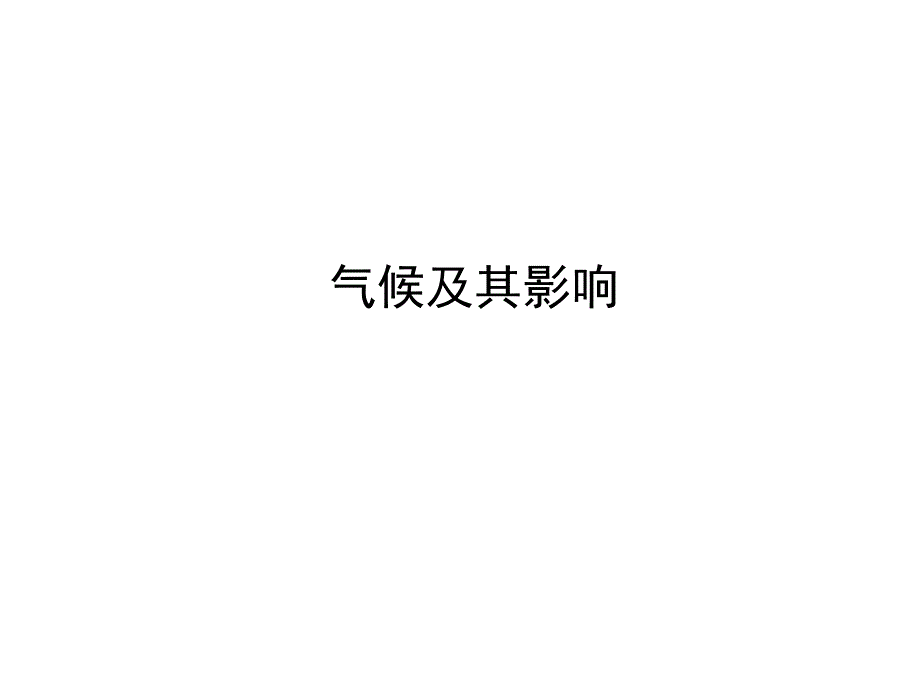 气候及其影响